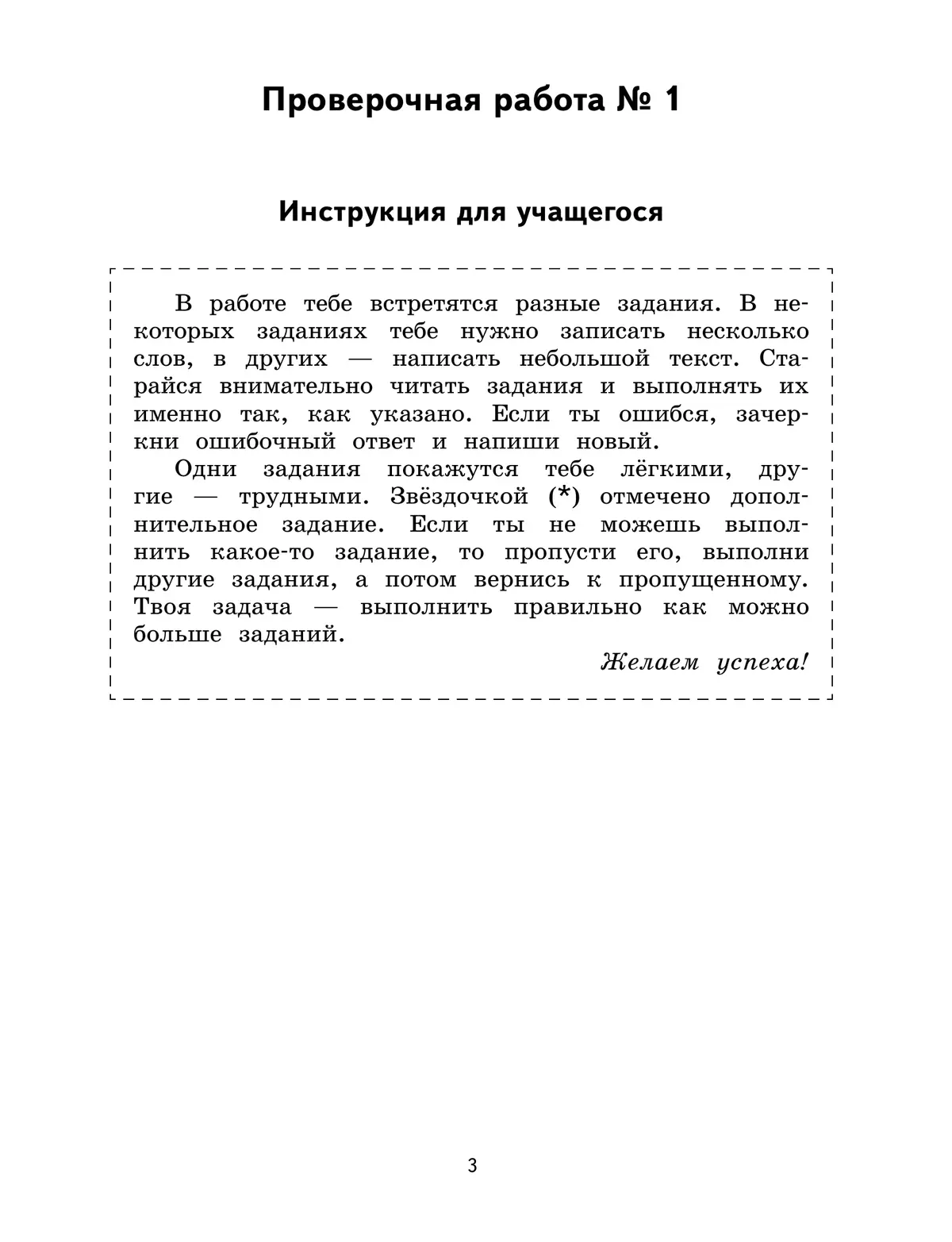 Проверочная работа № 1

Инструкция для учащегося

В работе тебе встретятся разные задания. В некоторых заданиях тебе нужно записать несколько слов, в других — написать небольшой текст. Старайся внимательно читать задания и выполнять их именно так, как указано. Если ты ошибся, зачеркни ошибочный ответ и напиши новый.

Одни задания покажутся тебе лёгкими, другие — трудными. Звёздочкой (*) отмечено дополнительное задание. Если ты не можешь выполнить какое-то задание, то пропусти его, выполни другие задания, а потом вернись к пропущенному. Твоя задача — выполнить правильно как можно больше заданий.

Желаем успеха!

3